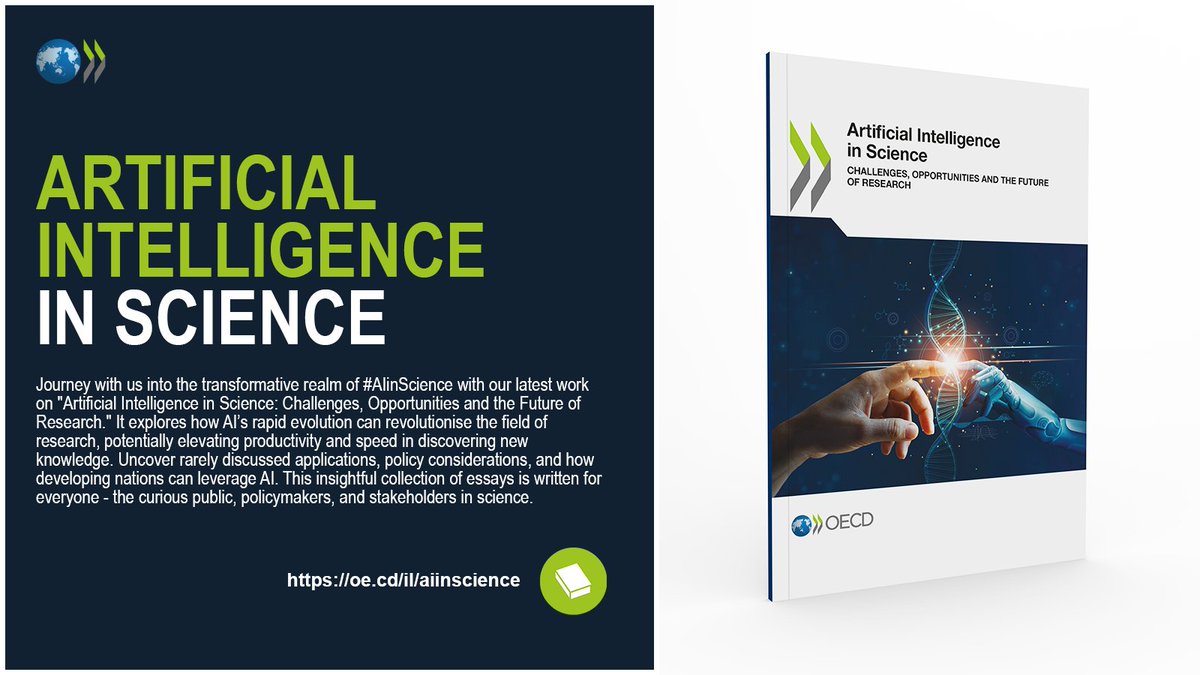 ARTIFICIAL INTELLIGENCE IN SCIENCE

Journey with us into the transformative realm of #AIinScience with our latest work on "Artificial Intelligence in Science: Challenges, Opportunities and the Future of Research." It explores how AI's rapid evolution can revolutionise the field of research, potentially elevating productivity and speed in discovering new knowledge. Uncover rarely discussed applications, policy considerations, and how developing nations can leverage AI. This insightful collection of essays is written for everyone - the curious public, policymakers, and stakeholders in science.

https://oe.cd/il/aiinscience

Artificial Intelligence in Science

CHALLENGES, OPPORTUNITIES AND THE FUTURE OF RESEARCH

OECD